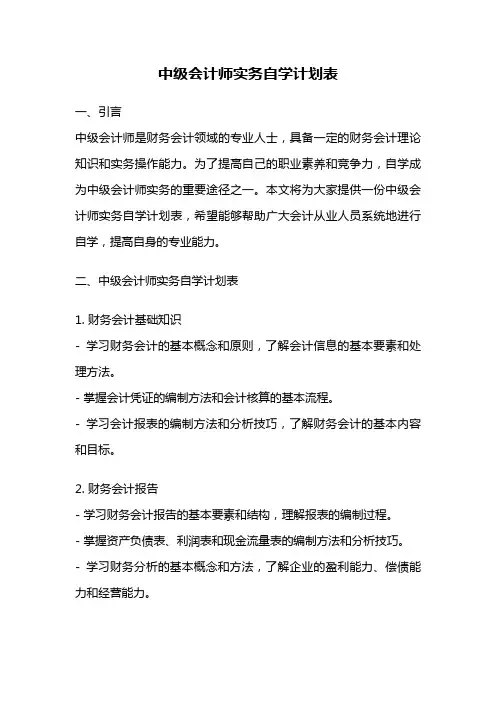 中级会计师实务自学计划表

一、引言

中级会计师是财务会计领域的专业人士，具备一定的财务会计理论知识和实务操作能力。为了提高自己的职业素养和竞争力，自学成为中级会计师实务的重要途径之一。本文将为大家提供一份中级会计师实务自学计划表，希望能够帮助广大会计从业人员系统地进行自学，提高自身的专业能力。

二、中级会计师实务自学计划表

1. 财务会计基础知识
- 学习财务会计的基本概念和原则，了解会计信息的基本要素和处理方法。
- 掌握会计凭证的编制方法和会计核算的基本流程。
- 学习会计报表的编制方法和分析技巧，了解财务会计的基本内容和目标。

2. 财务会计报告
- 学习财务会计报告的基本要素和结构，理解报表的编制过程。
- 掌握资产负债表、利润表和现金流量表的编制方法和分析技巧。
- 学习财务分析的基本概念和方法，了解企业的盈利能力、偿债能力和经营能力。